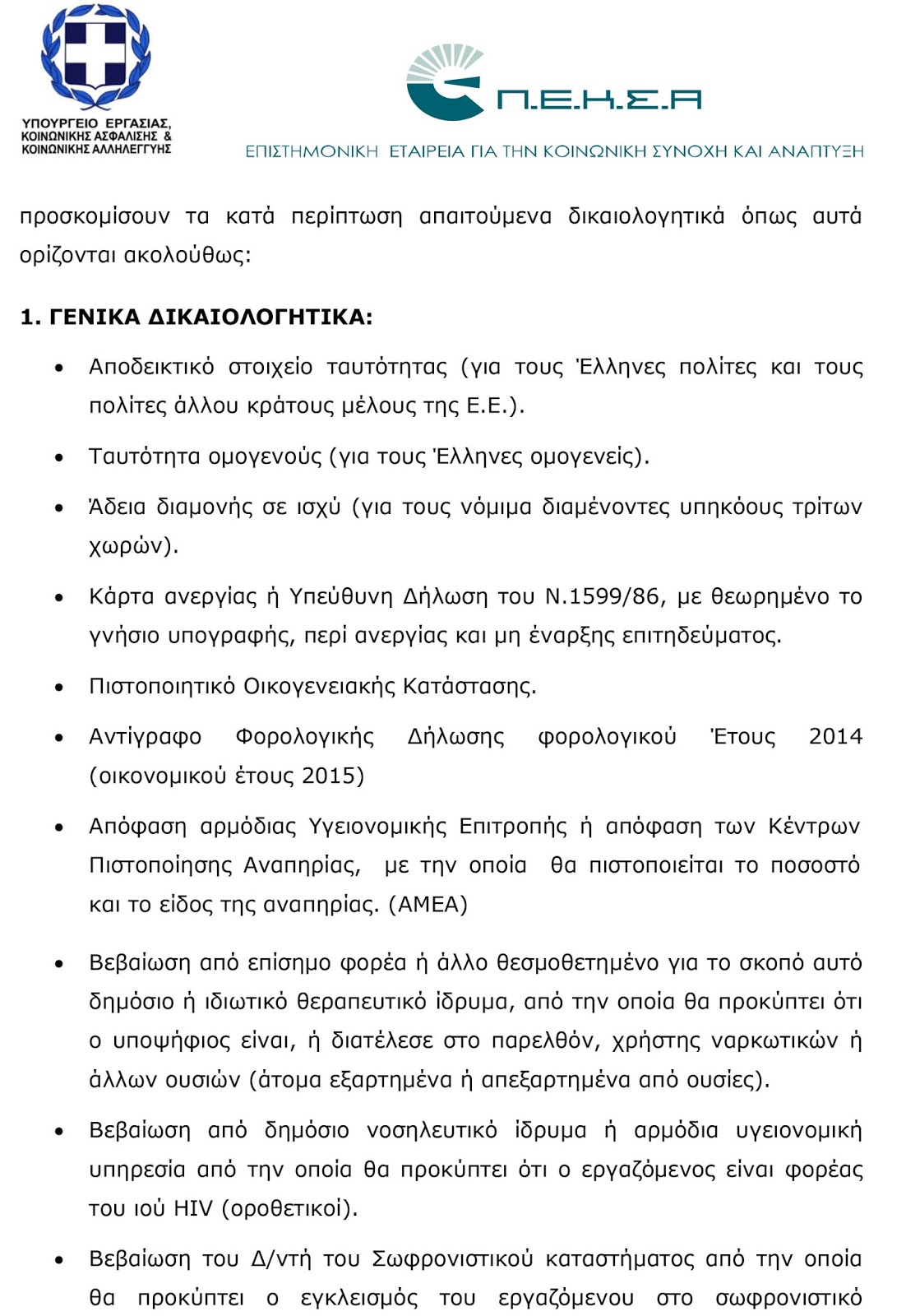 ΥΠΟΥΡΓΕΙΟ ΕΡΓΑΣΙΑΣ, ΚΟΙΝΩΝΙΚΗΣ ΑΣΦΑΛΙΣΗΣ & ΚΟΙΝΩΝΙΚΗΣ ΑΛΛΗΛΕΓΓΥΗΣ

Π.Ε.Κ.Σ.Α

ΕΠΙΣΤΗΜΟΝΙΚΗ ΕΤΑΙΡΕΙΑ ΓΙΑ ΤΗΝ ΚΟΙΝΩΝΙΚΗ ΣΥΝΟΧΗ ΚΑΙ ΑΝΑΠΤΥΞΗ

προσκομίσουν τα κατά περίπτωση απαιτούμενα δικαιολογητικά όπως αυτά ορίζονται ακολούθως:

1. ΓΕΝΙΚΑ ΔΙΚΑΙΟΛΟΓΗΤΙΚΑ:

• Αποδεικτικό στοιχείο ταυτότητας (για τους Έλληνες πολίτες και τους πολίτες άλλου κράτους μέλους της Ε.Ε.).

• Ταυτότητα ομογενούς (για τους Έλληνες ομογενείς).

• Άδεια διαμονής σε ισχύ (για τους νόμιμα διαμένοντες υπηκόους τρίτων χωρών).

• Κάρτα ανεργίας ή Υπεύθυνη Δήλωση του Ν.1599/86, με θεωρημένο το γνήσιο υπογραφής, περί ανεργίας και μη έναρξης επιτηδεύματος.

• Πιστοποιητικό Οικογενειακής Κατάστασης.

• Αντίγραφο Φορολογικής Δήλωσης φορολογικού Έτους 2014 (οικονομικού έτους 2015)

• Απόφαση αρμόδιας Υγειονομικής Επιτροπής ή απόφαση των Κέντρων Πιστοποίησης Αναπηρίας, με την οποία θα πιστοποιείται το ποσοστό και το είδος της αναπηρίας. (ΑΜΕΑ)

• Βεβαίωση από επίσημο φορέα ή άλλο θεσμοθετημένο για το σκοπό αυτό δημόσιο ή ιδιωτικό θεραπευτικό ίδρυμα, από την οποία θα προκύπτει ότι ο υποψήφιος είναι, ή διατέλεσε στο παρελθόν, χρήστης ναρκωτικών ή άλλων ουσιών (άτομα εξαρτημένα ή απεξαρτημένα από ουσίες).

• Βεβαίωση από δημόσιο νοσηλευτικό ίδρυμα ή αρμόδια υγειονομική υπηρεσία από την οποία θα προκύπτει ότι ο εργαζόμενος είναι φορέας του ιού HIV (οροθετικοί).

• Βεβαίωση του Δ/ντή του Σωφρονιστικού καταστήματος από την οποία θα προκύπτει ο εγκλεισμός του εργαζόμενου στο σωφρονιστικό